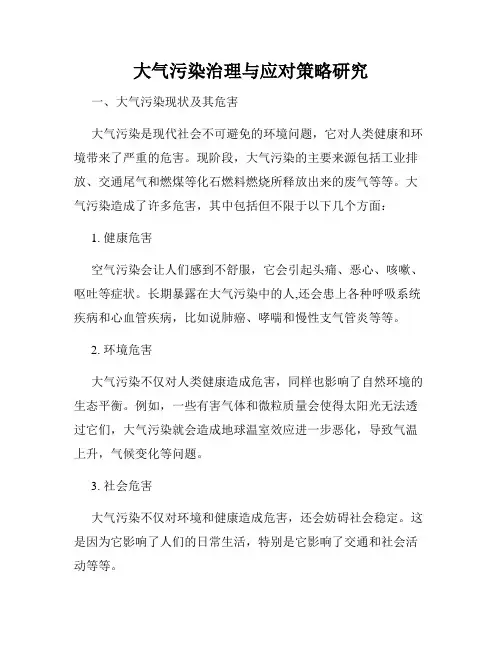 大气污染治理与应对策略研究

一、大气污染现状及其危害

大气污染是现代社会不可避免的环境问题，它对人类健康和环境带来了严重的危害。现阶段，大气污染的主要来源包括工业排放、交通尾气和燃煤等化石燃料燃烧所释放出来的废气等等。大气污染造成了许多危害，其中包括但不限于以下几个方面：

1. 健康危害

空气污染会让人们感到不舒服，它会引起头痛、恶心、咳嗽、呕吐等症状。长期暴露在大气污染中的人,还会患上各种呼吸系统疾病和心血管疾病，比如说肺癌、哮喘和慢性支气管炎等等。

2. 环境危害

大气污染不仅对人类健康造成危害，同样也影响了自然环境的生态平衡。例如，一些有害气体和微粒质量会使得太阳光无法透过它们，大气污染就会造成地球温室效应进一步恶化，导致气温上升，气候变化等问题。

3. 社会危害

大气污染不仅对环境和健康造成危害，还会妨碍社会稳定。这是因为它影响了人们的日常生活，特别是它影响了交通和社会活动等等。